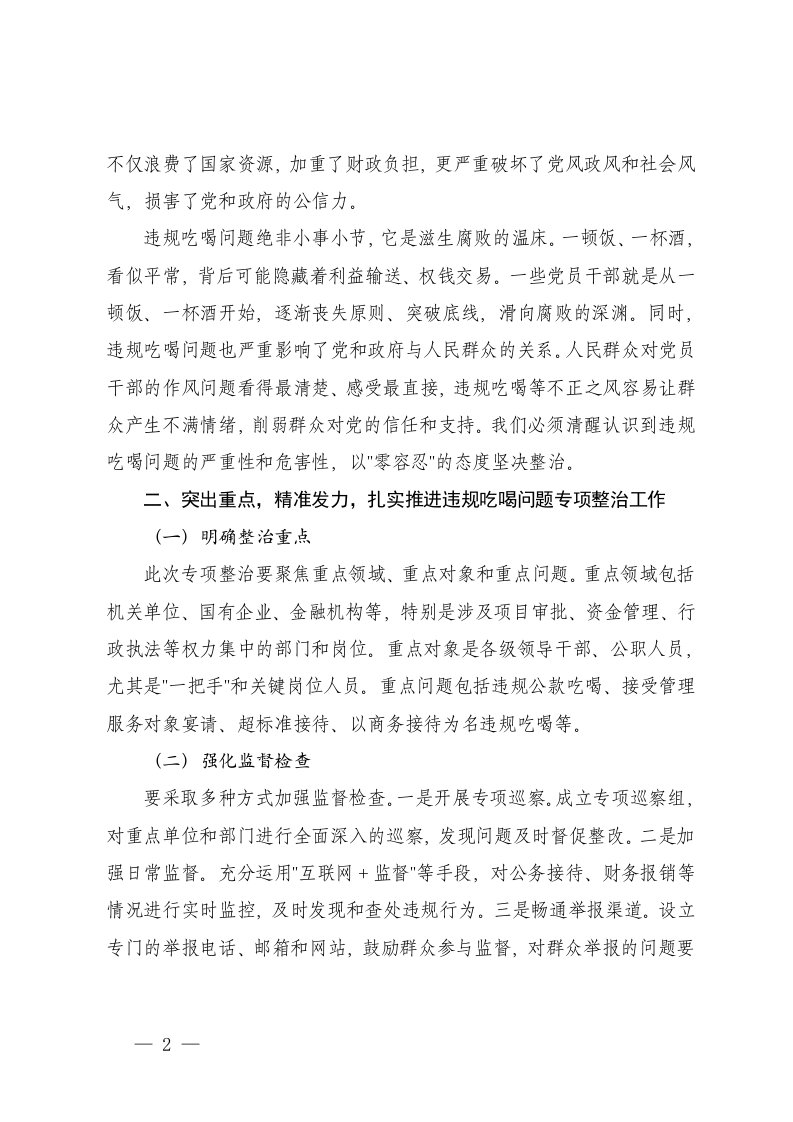 不仅浪费了国家资源，加重了财政负担，更严重破坏了党风政风和社会风气，损害了党和政府的公信力。

违规吃喝问题绝非小事小节，它是滋生腐败的温床。一顿饭、一杯酒，看似平常，背后可能隐藏着利益输送、权钱交易。一些党员干部就是从一顿饭、一杯酒开始，逐渐丧失原则、突破底线，滑向腐败的深渊。同时，违规吃喝问题也严重影响了党和政府与人民群众的关系。人民群众对党员干部的作风问题看得最清楚、感受最直接，违规吃喝等不正之风容易让群众产生不满情绪，削弱群众对党的信任和支持。我们必须清醒认识到违规吃喝问题的严重性和危害性，以"零容忍"的态度坚决整治。

二、突出重点，精准发力，扎实推进违规吃喝问题专项整治工作

（一）明确整治重点

此次专项整治要聚焦重点领域、重点对象和重点问题。重点领域包括机关单位、国有企业、金融机构等，特别是涉及项目审批、资金管理、行政执法等权力集中的部门和岗位。重点对象是各级领导干部、公职人员，尤其是"一把手"和关键岗位人员。重点问题包括违规公款吃喝、接受管理服务对象宴请、超标准接待、以商务接待为名违规吃喝等。

（二）强化监督检查

要采取多种方式加强监督检查。一是开展专项巡察。成立专项巡察组，对重点单位和部门进行全面深入的巡察，发现问题及时督促整改。二是加强日常监督。充分运用"互联网＋监督"等手段，对公务接待、财务报销等情况进行实时监控，及时发现和查处违规行为。三是畅通举报渠道。设立专门的举报电话、邮箱和网站，鼓励群众参与监督，对群众举报的问题要

— 2 —